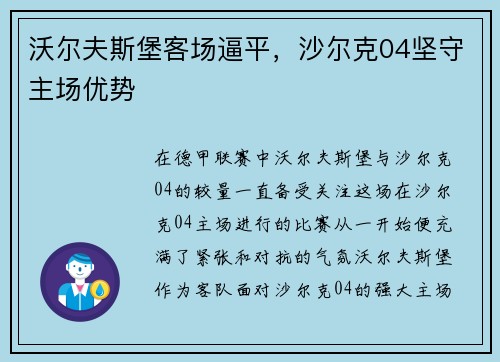 沃尔夫斯堡客场逼平，沙尔克04坚守主场优势

在德甲联赛中沃尔夫斯堡与沙尔克04的较量一直备受关注这场在沙尔克04主场进行的比赛从一开始便充满了紧张和对抗的气氛沃尔夫斯堡作为客队面对沙尔克04的强大主场